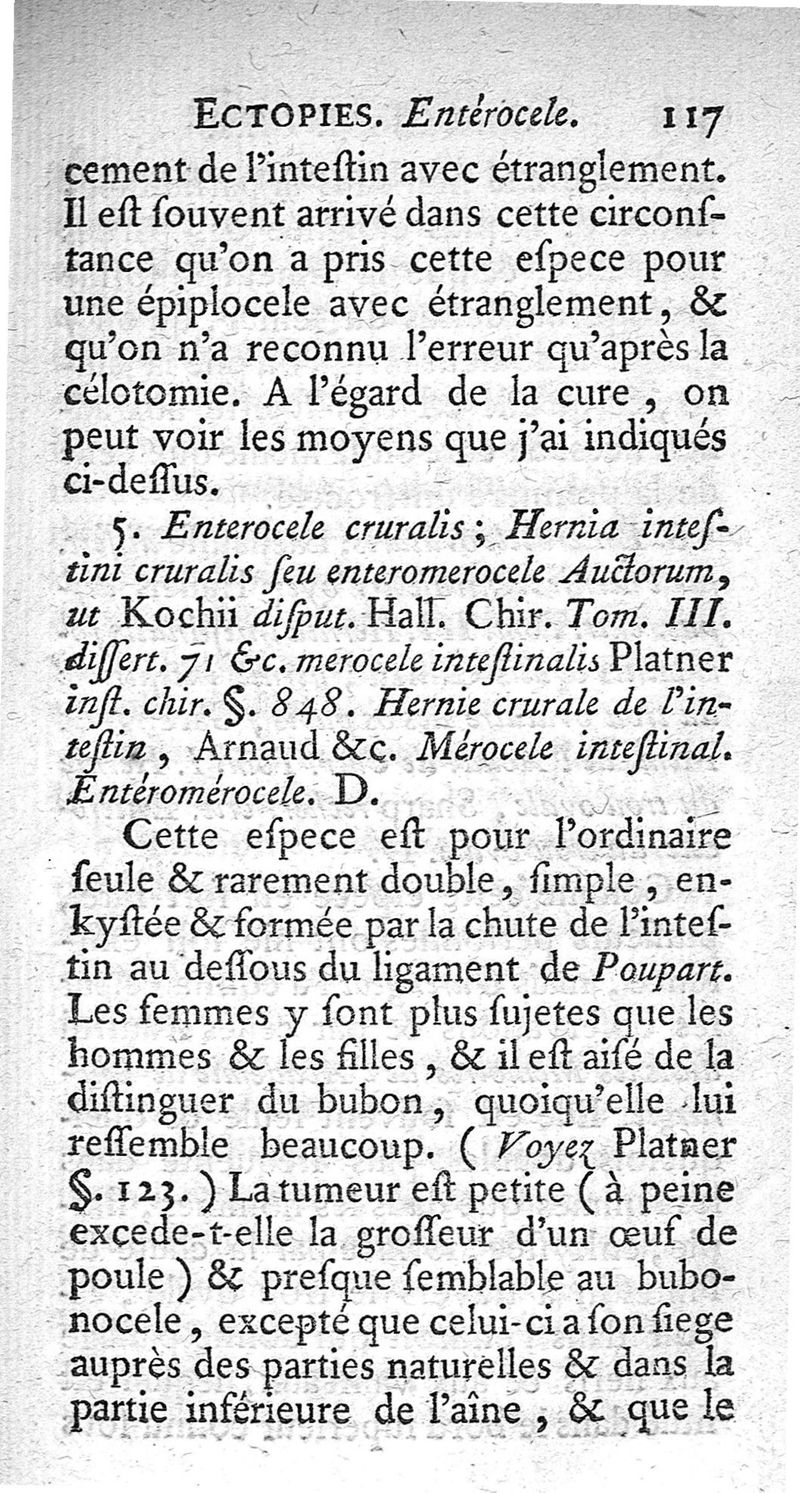 ECTOPIES. Entérocele. 117

cement de l'inteſtin avec étranglement. Il eſt ſouvent arrivé dans cette circonſtance qu'on a pris cette eſpece pour une épiplocele avec étranglement, & qu'on n'a reconnu l'erreur qu'après la célotomie. A l'égard de la cure, on peut voir les moyens que j'ai indiqués ci-deſſus.

5. Enterocele cruralis; Hernia inteſtini cruralis ſeu enteromerocele Auctorum, ut Kochii diſput. Hall. Chir. Tom. III. diſſert. 71 &c. merocele inteſtinalis Platner inſt. chir. §. 848. Hernie crurale de l'inteſtin, Arnaud &c. Mérocele inteſtinal. Entéromérocele. D.

Cette eſpece eſt pour l'ordinaire ſeule & rarement double, ſimple, enkyſtée & formée par la chute de l'inteſtin au deſſous du ligament de Poupart. Les femmes y ſont plus ſujetes que les hommes & les filles, & il eſt aiſé de la diſtinguer du bubon, quoiqu'elle lui reſſemble beaucoup. (Voyez Platner §. 123.) La tumeur eſt petite (à peine excede-t-elle la groſſeur d'un œuf de poule) & preſque ſemblable au bubonocele, excepté que celui-ci a ſon ſiege auprès des parties naturelles & dans la partie inférieure de l'aîne, & que le